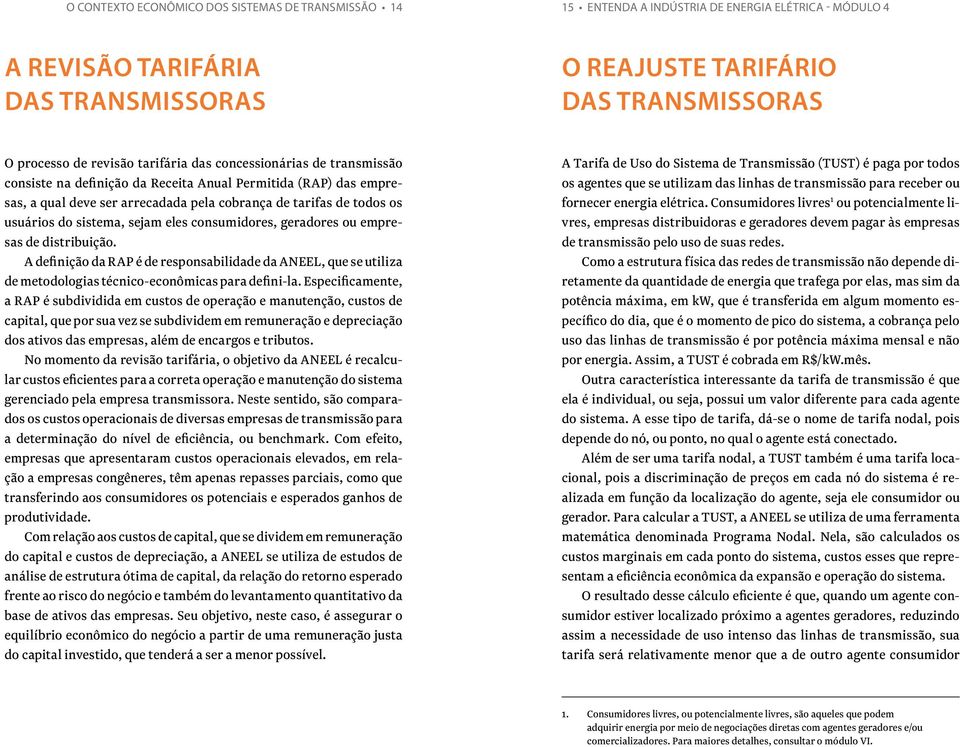 O CONTEXTO ECONÔMICO DOS SISTEMAS DE TRANSMISSÃO • 14

A REVISÃO TARIFÁRIA DAS TRANSMISSORAS

O processo de revisão tarifária das concessionárias de transmissão consiste na definição da Receita Anual Permitida (RAP) das empresas, a qual deve ser arrecadada pela cobrança de tarifas de todos os usuários do sistema, sejam eles consumidores, geradores ou empresas de distribuição.

A definição da RAP é de responsabilidade da ANEEL, que se utiliza de metodologias técnico-econômicas para defini-la. Especificamente, a RAP é subdividida em custos de operação e manutenção, custos de capital, que por sua vez se subdividem em remuneração e depreciação dos ativos das empresas, além de encargos e tributos.

No momento da revisão tarifária, o objetivo da ANEEL é recalcular custos eficientes para a correta operação e manutenção do sistema gerenciado pela empresa transmissora. Neste sentido, são comparados os custos operacionais de diversas empresas de transmissão para a determinação do nível de eficiência, ou benchmark. Com efeito, empresas que apresentaram custos operacionais elevados, em relação a empresas congêneres, têm apenas repasses parciais, como que transferindo aos consumidores os potenciais e esperados ganhos de produtividade.

Com relação aos custos de capital, que se dividem em remuneração do capital e custos de depreciação, a ANEEL se utiliza de estudos de análise de estrutura ótima de capital, da relação do retorno esperado frente ao risco do negócio e também do levantamento quantitativo da base de ativos das empresas. Seu objetivo, neste caso, é assegurar o equilíbrio econômico do negócio a partir de uma remuneração justa do capital investido, que tenderá a ser a menor possível.

15 • ENTENDA A INDÚSTRIA DE ENERGIA ELÉTRICA - MÓDULO 4

O REAJUSTE TARIFÁRIO DAS TRANSMISSORAS

A Tarifa de Uso do Sistema de Transmissão (TUST) é paga por todos os agentes que se utilizam das linhas de transmissão para receber ou fornecer energia elétrica. Consumidores livres$^1$ ou potencialmente livres, empresas distribuidoras e geradores devem pagar às empresas de transmissão pelo uso de suas redes.

Como a estrutura física das redes de transmissão não depende diretamente da quantidade de energia que trafega por elas, mas sim da potência máxima, em kW, que é transferida em algum momento específico do dia, que é o momento de pico do sistema, a cobrança pelo uso das linhas de transmissão é por potência máxima mensal e não por energia. Assim, a TUST é cobrada em R$/kW.mês.

Outra característica interessante da tarifa de transmissão é que ela é individual, ou seja, possui um valor diferente para cada agente do sistema. A esse tipo de tarifa, dá-se o nome de tarifa nodal, pois depende do nó, ou ponto, no qual o agente está conectado.

Além de ser uma tarifa nodal, a TUST também é uma tarifa locacional, pois a discriminação de preços em cada nó do sistema é realizada em função da localização do agente, seja ele consumidor ou gerador. Para calcular a TUST, a ANEEL se utiliza de uma ferramenta matemática denominada Programa Nodal. Nela, são calculados os custos marginais em cada ponto do sistema, custos esses que representam a eficiência econômica da expansão e operação do sistema.

O resultado desse cálculo eficiente é que, quando um agente consumidor estiver localizado próximo a agentes geradores, reduzindo assim a necessidade de uso intenso das linhas de transmissão, sua tarifa será relativamente menor que a de outro agente consumidor

1. Consumidores livres, ou potencialmente livres, são aqueles que podem adquirir energia por meio de negociações diretas com agentes geradores e/ou comercializadores. Para maiores detalhes, consultar o módulo VI.